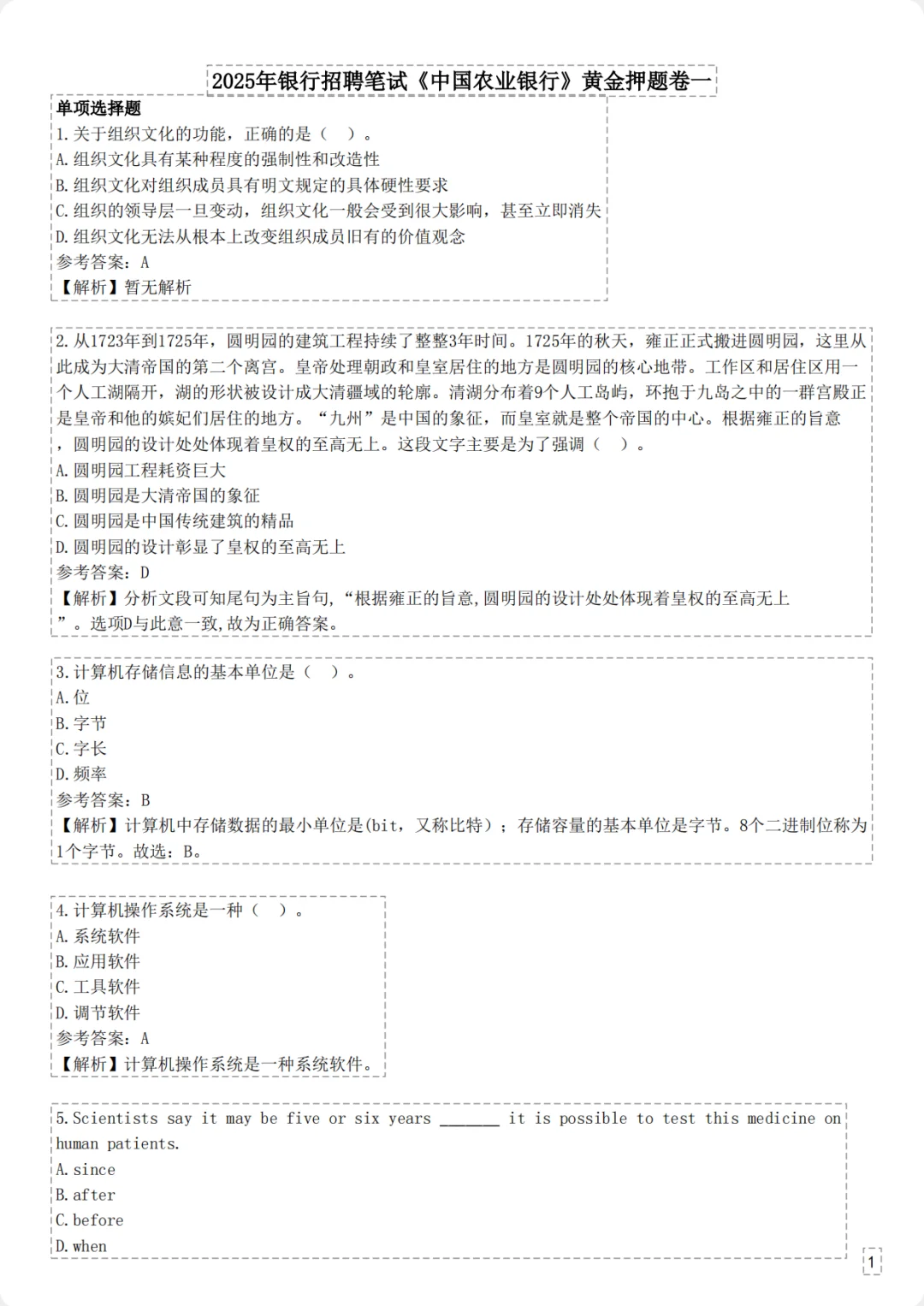 2025年银行招聘笔试《中国农业银行》黄金押题卷一

单项选择题
1.关于组织文化的功能，正确的是（ ）。
A.组织文化具有某种程度的强制性和改造性
B.组织文化对组织成员具有明文规定的具体硬性要求
C.组织的领导层一旦变动，组织文化一般会受到很大影响，甚至立即消失
D.组织文化无法从根本上改变组织成员旧有的价值观念
参考答案：A
【解析】暂无解析

2.从1723年到1725年，圆明园的建筑工程持续了整整3年时间。1725年的秋天，雍正正式搬进圆明园，这里从此成为大清帝国的第二个离宫。皇帝处理朝政和皇室居住的地方是圆明园的核心地带。工作区和居住区用一个人工湖隔开，湖的形状被设计成大清疆域的轮廓。清湖分布着9个人工岛屿，环抱于九岛之中的一群宫殿正是皇帝和他的嫔妃们居住的地方。“九州”是中国的象征，而皇室就是整个帝国的中心。根据雍正的旨意，圆明园的设计处处体现着皇权的至高无上。这段文字主要是为了强调（ ）。
A.圆明园工程耗资巨大
B.圆明园是大清帝国的象征
C.圆明园是中国传统建筑的精品
D.圆明园的设计彰显了皇权的至高无上
参考答案：D
【解析】分析文段可知尾句为主旨句,“根据雍正的旨意,圆明园的设计处处体现着皇权的至高无上”。选项D与此意一致,故为正确答案。

3.计算机存储信息的基本单位是（ ）。
A.位
B.字节
C.字长
D.频率
参考答案：B
【解析】计算机中存储数据的最小单位是(bit，又称比特)；存储容量的基本单位是字节。8个二进制位称为1个字节。故选：B。

4.计算机操作系统是一种（ ）。
A.系统软件
B.应用软件
C.工具软件
D.调节软件
参考答案：A
【解析】计算机操作系统是一种系统软件。

5.Scientists say it may be five or six years _______ it is possible to test this medicine on human patients.
A.since
B.after
C.before
D.when

1